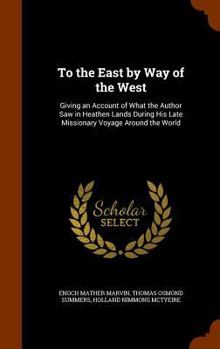 To the East by Way of the West

Giving an Account of What the Author Saw in Heathen Lands During His Late Missionary Voyage Around the World

Scholar SELECT

ENOCH MATHER MARVIN, THOMAS OSMOND SUMMERS, HOLLAND NIMMONS MCTYEIRE